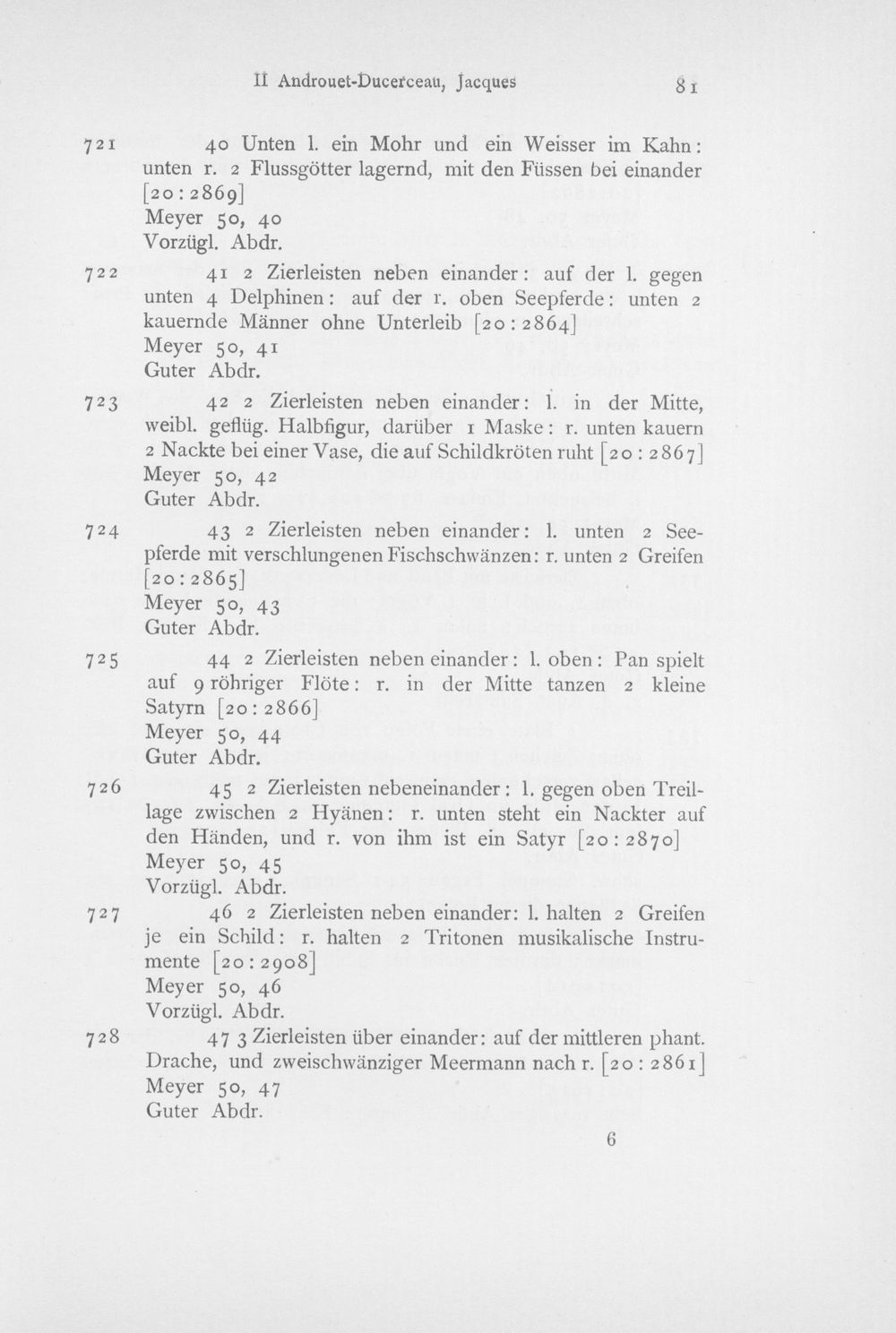 II Androuet-Ducerceau, Jacques 81

721 40 Unten l. ein Mohr und ein Weisser im Kahn: unten r. 2 Flussgötter lagernd, mit den Füssen bei einander [20:2869]
Meyer 50, 40
Vorzügl. Abdr.

722 41 2 Zierleisten neben einander: auf der l. gegen unten 4 Delphinen: auf der r. oben Seepferde: unten 2 kauernde Männer ohne Unterleib [20:2864]
Meyer 50, 41
Guter Abdr.

723 42 2 Zierleisten neben einander: l. in der Mitte, weibl. geflüg. Halbfigur, darüber 1 Maske: r. unten kauern 2 Nackte bei einer Vase, die auf Schildkröten ruht [20:2867]
Meyer 50, 42
Guter Abdr.

724 43 2 Zierleisten neben einander: l. unten 2 Seepferde mit verschlungenen Fischschwänzen: r. unten 2 Greifen [20:2865]
Meyer 50, 43
Guter Abdr.

725 44 2 Zierleisten neben einander: l. oben: Pan spielt auf 9 röhriger Flöte: r. in der Mitte tanzen 2 kleine Satyrn [20:2866]
Meyer 50, 44
Guter Abdr.

726 45 2 Zierleisten nebeneinander: l. gegen oben Treillage zwischen 2 Hyänen: r. unten steht ein Nackter auf den Händen, und r. von ihm ist ein Satyr [20:2870]
Meyer 50, 45
Vorzügl. Abdr.

727 46 2 Zierleisten neben einander: l. halten 2 Greifen je ein Schild: r. halten 2 Tritonen musikalische Instrumente [20:2908]
Meyer 50, 46
Vorzügl. Abdr.

728 47 3 Zierleisten über einander: auf der mittleren phant. Drache, und zweischwänziger Meermann nach r. [20:2861]
Meyer 50, 47
Guter Abdr.

6